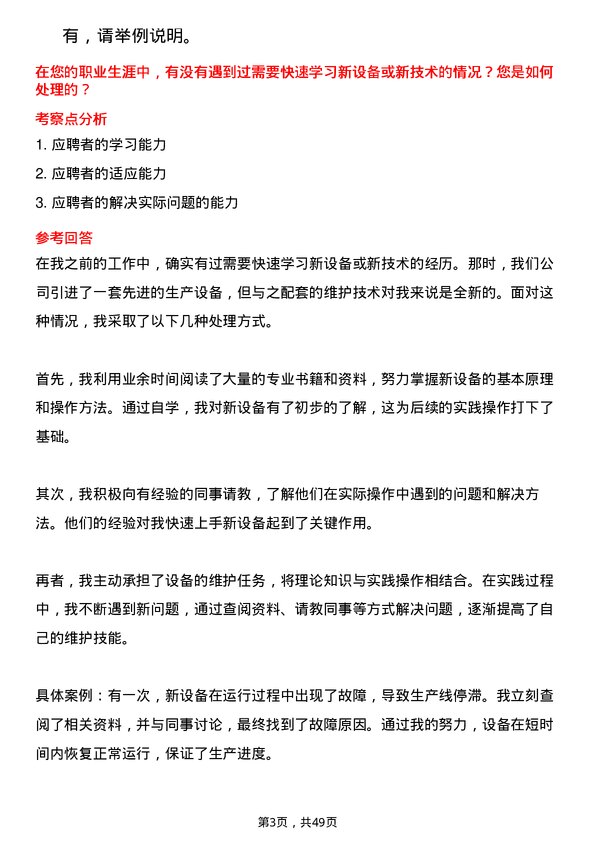 有，请举例说明。

在您的职业生涯中，有没有遇到过需要快速学习新设备或新技术的情况？您是如何处理的？

考察点分析

1. 应聘者的学习能力

2. 应聘者的适应能力

3. 应聘者的解决实际问题的能力

参考回答

在我之前的工作中，确实有过需要快速学习新设备或新技术的经历。那时，我们公司引进了一套先进的生产设备，但与之配套的维护技术对我来说是全新的。面对这种情况，我采取了以下几种处理方式。

首先，我利用业余时间阅读了大量的专业书籍和资料，努力掌握新设备的基本原理和操作方法。通过自学，我对新设备有了初步的了解，这为后续的实践操作打下了基础。

其次，我积极向有经验的同事请教，了解他们在实际操作中遇到的问题和解决方法。他们的经验对我快速上手新设备起到了关键作用。

再者，我主动承担了设备的维护任务，将理论知识与实践操作相结合。在实践过程中，我不断遇到新问题，通过查阅资料、请教同事等方式解决问题，逐渐提高了自己的维护技能。

具体案例：有一次，新设备在运行过程中出现了故障，导致生产线停滞。我立刻查阅了相关资料，并与同事讨论，最终找到了故障原因。通过我的努力，设备在短时间内恢复正常运行，保证了生产进度。

第3页，共49页